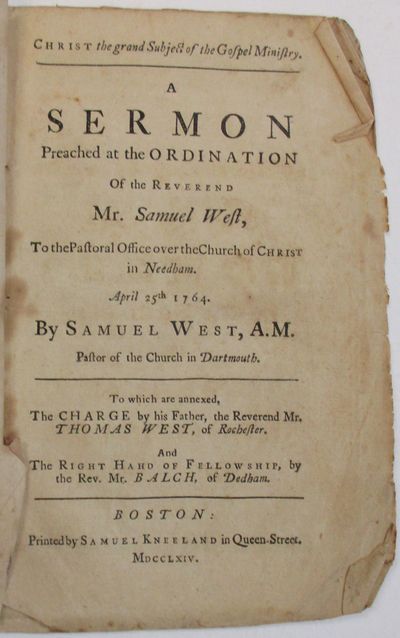 CHRIST the grand Subject of the Gospel Ministry.

A

SERMON

Preached at the ORDINATION

Of the REVEREND

Mr. Samuel West,

To the Pastoral Office over the Church of CHRIST in Needham.

April 25th 1764.

By SAMUEL WEST, A.M.

Pastor of the Church in Dartmouth.

To which are annexed,
The CHARGE by his Father, the Reverend Mr. THOMAS WEST, of Rochester.

And
The RIGHT HAND OF FELLOWSHIP, by the Rev. Mr. BALCH, of Dedham.

BOSTON:

Printed by SAMUEL KNEELAND in Queen-Street.
MDCCLXIV.